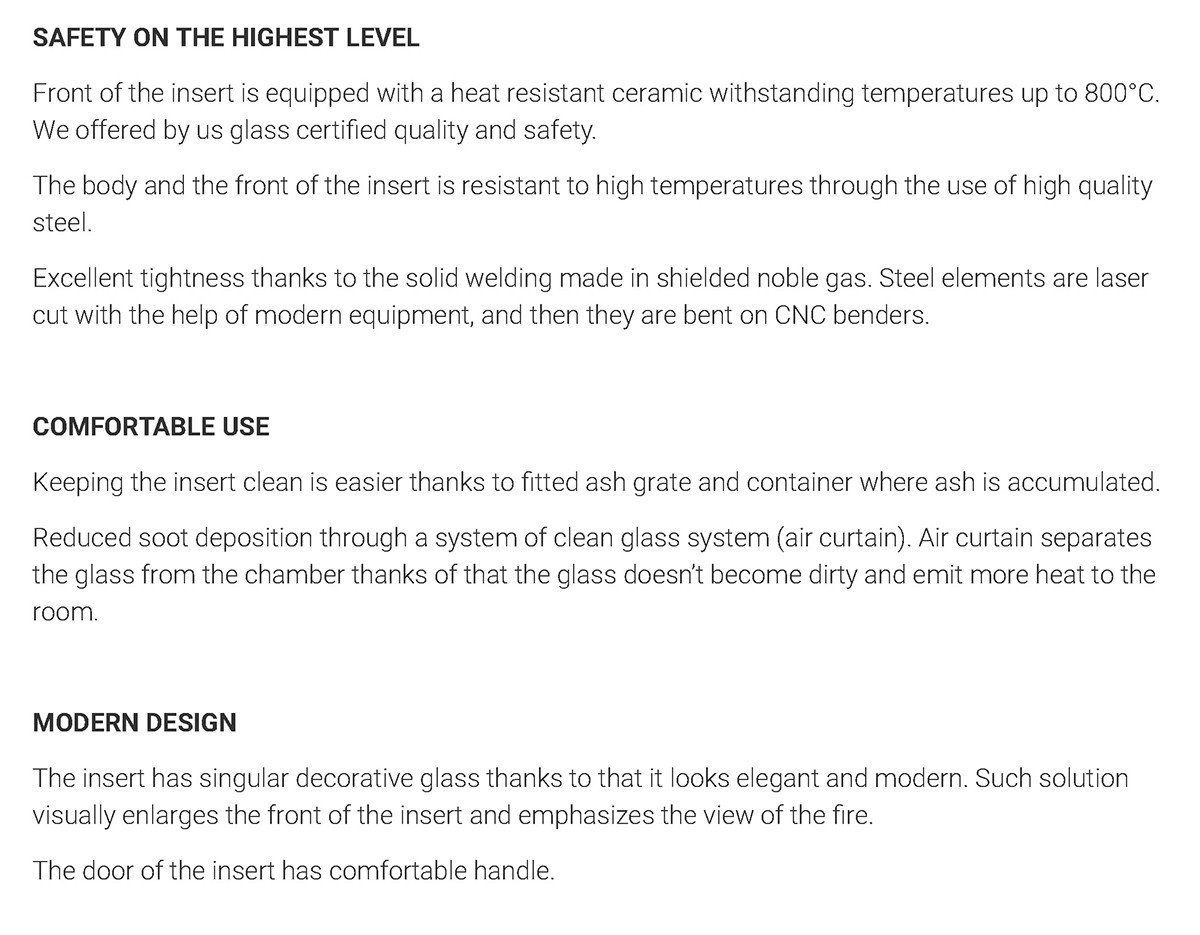 SAFETY ON THE HIGHEST LEVEL

Front of the insert is equipped with a heat resistant ceramic withstanding temperatures up to 800°C. We offered by us glass certified quality and safety.

The body and the front of the insert is resistant to high temperatures through the use of high quality steel.

Excellent tightness thanks to the solid welding made in shielded noble gas. Steel elements are laser cut with the help of modern equipment, and then they are bent on CNC benders.

COMFORTABLE USE

Keeping the insert clean is easier thanks to fitted ash grate and container where ash is accumulated.

Reduced soot deposition through a system of clean glass system (air curtain). Air curtain separates the glass from the chamber thanks of that the glass doesn't become dirty and emit more heat to the room.

MODERN DESIGN

The insert has singular decorative glass thanks to that it looks elegant and modern. Such solution visually enlarges the front of the insert and emphasizes the view of the fire.

The door of the insert has comfortable handle.